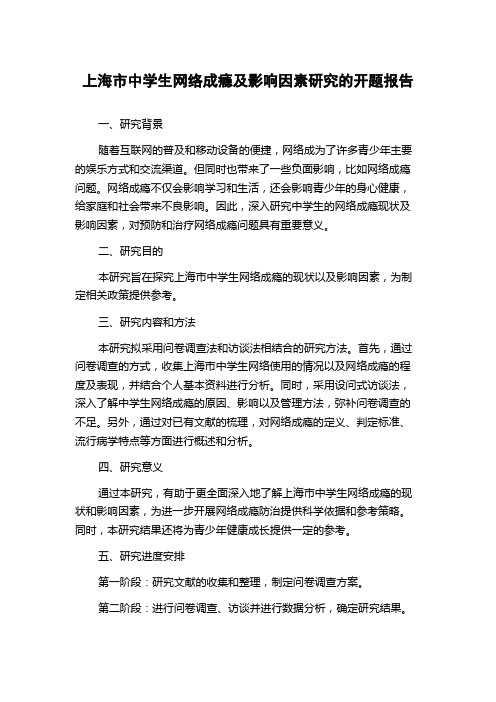 上海市中学生网络成瘾及影响因素研究的开题报告

一、研究背景

随着互联网的普及和移动设备的便捷，网络成为了许多青少年主要的娱乐方式和交流渠道。但同时也带来了一些负面影响，比如网络成瘾问题。网络成瘾不仅会影响学习和生活，还会影响青少年的身心健康，给家庭和社会带来不良影响。因此，深入研究中学生的网络成瘾现状及影响因素，对预防和治疗网络成瘾问题具有重要意义。

二、研究目的

本研究旨在探究上海市中学生网络成瘾的现状以及影响因素，为制定相关政策提供参考。

三、研究内容和方法

本研究拟采用问卷调查法和访谈法相结合的研究方法。首先，通过问卷调查的方式，收集上海市中学生网络使用的情况以及网络成瘾的程度及表现，并结合个人基本资料进行分析。同时，采用设问式访谈法，深入了解中学生网络成瘾的原因、影响以及管理方法，弥补问卷调查的不足。另外，通过对已有文献的梳理，对网络成瘾的定义、判定标准、流行病学特点等方面进行概述和分析。

四、研究意义

通过本研究，有助于更全面深入地了解上海市中学生网络成瘾的现状和影响因素，为进一步开展网络成瘾防治提供科学依据和参考策略。同时，本研究结果还将为青少年健康成长提供一定的参考。

五、研究进度安排

第一阶段：研究文献的收集和整理，制定问卷调查方案。

第二阶段：进行问卷调查、访谈并进行数据分析，确定研究结果。